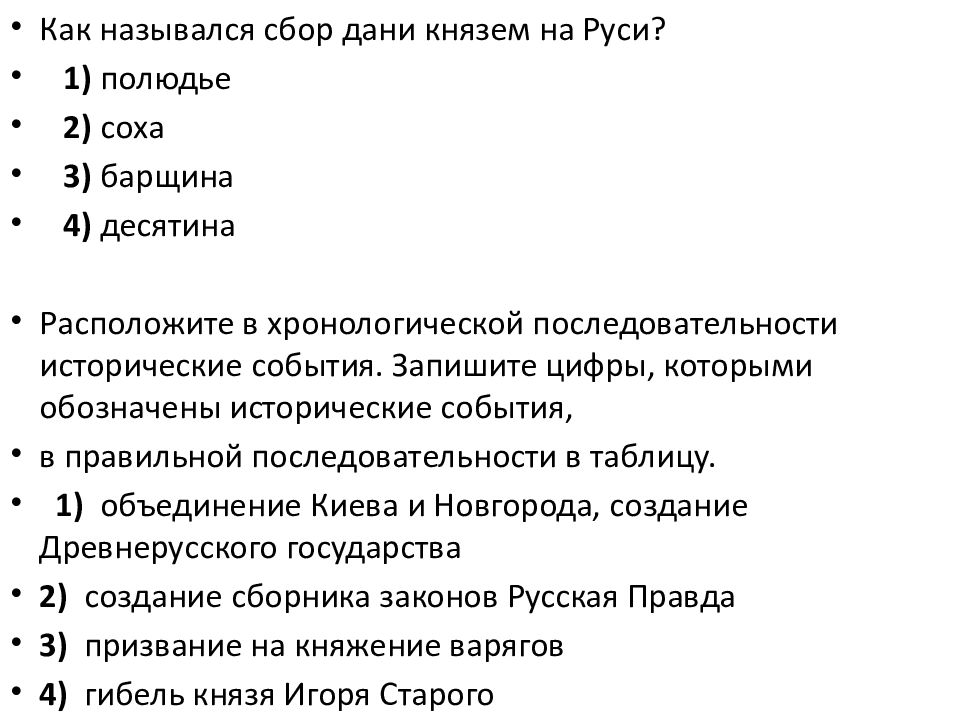 • Как назывался сбор дани князем на Руси?
• 1) полюдье
• 2) соха
• 3) барщина
• 4) десятина

• Расположите в хронологической последовательности исторические события. Запишите цифры, которыми обозначены исторические события,
• в правильной последовательности в таблицу.
• 1) объединение Киева и Новгорода, создание Древнерусского государства
• 2) создание сборника законов Русская Правда
• 3) призвание на княжение варягов
• 4) гибель князя Игоря Старого